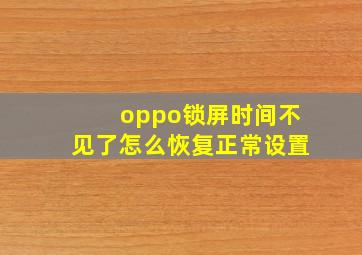 oppo锁屏时间不见了怎么恢复正常设置